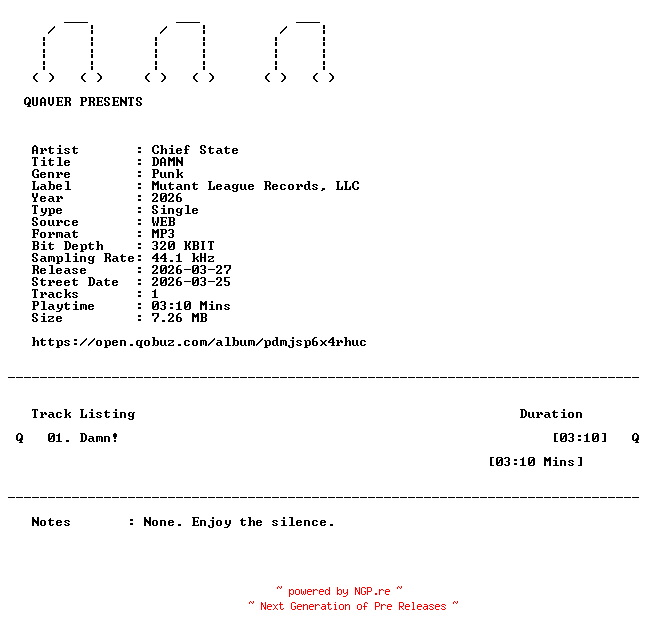 QUAVER PRESENTS

Artist : Chief State
Title : DAMN
Genre : Punk
Label : Mutant League Records, LLC
Year : 2026
Type : Single
Source : WEB
Format : MP3
Bit Depth : 320 KBIT
Sampling Rate: 44.1 kHz
Release : 2026-03-27
Street Date : 2026-03-25
Tracks : 1
Playtime : 03:10 Mins
Size : 7.26 MB

https://open.qobuz.com/album/pdmjsp6x4rhuc

Track Listing Duration

Q 01. Damn! [03:10] Q

[03:10 Mins]

Notes : None. Enjoy the silence.

~ powered by NGP.re ~
~ Next Generation of Pre Releases ~